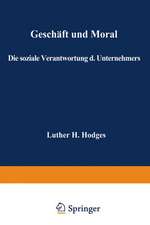 Geschäft und Moral

Die soziale Verantwortung d. Unternehmers

Luther H. Hodges

Springer